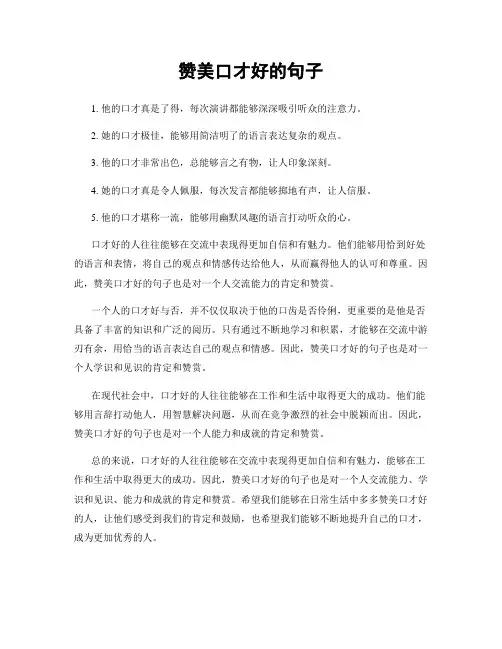 赞美口才好的句子

1. 他的口才真是了得，每次演讲都能够深深吸引听众的注意力。

2. 她的口才极佳，能够用简洁明了的语言表达复杂的观点。

3. 他的口才非常出色，总能够言之有物，让人印象深刻。

4. 她的口才真是令人佩服，每次发言都能够掷地有声，让人信服。

5. 他的口才堪称一流，能够用幽默风趣的语言打动听众的心。

口才好的人往往能够在交流中表现得更加自信和有魅力。他们能够用恰到好处的语言和表情，将自己的观点和情感传达给他人，从而赢得他人的认可和尊重。因此，赞美口才好的句子也是对一个人交流能力的肯定和赞赏。

一个人的口才好与否，并不仅仅取决于他的口齿是否伶俐，更重要的是他是否具备了丰富的知识和广泛的阅历。只有通过不断地学习和积累，才能够在交流中游刃有余，用恰当的语言表达自己的观点和情感。因此，赞美口才好的句子也是对一个人学识和见识的肯定和赞赏。

在现代社会中，口才好的人往往能够在工作和生活中取得更大的成功。他们能够用言辞打动他人，用智慧解决问题，从而在竞争激烈的社会中脱颖而出。因此，赞美口才好的句子也是对一个人能力和成就的肯定和赞赏。

总的来说，口才好的人往往能够在交流中表现得更加自信和有魅力，能够在工作和生活中取得更大的成功。因此，赞美口才好的句子也是对一个人交流能力、学识和见识、能力和成就的肯定和赞赏。希望我们能够在日常生活中多多赞美口才好的人，让他们感受到我们的肯定和鼓励，也希望我们能够不断地提升自己的口才，成为更加优秀的人。